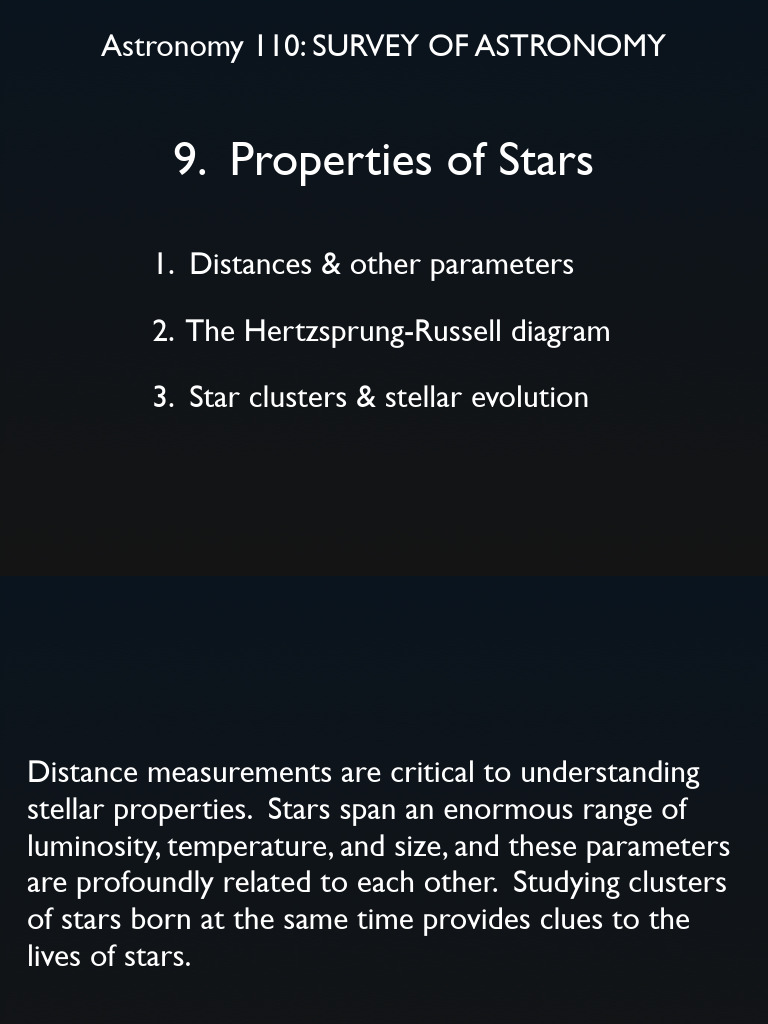 Astronomy 110: SURVEY OF ASTRONOMY

9. Properties of Stars

1. Distances & other parameters

2. The Hertzsprung-Russell diagram

3. Star clusters & stellar evolution

Distance measurements are critical to understanding stellar properties. Stars span an enormous range of luminosity, temperature, and size, and these parameters are profoundly related to each other. Studying clusters of stars born at the same time provides clues to the lives of stars.